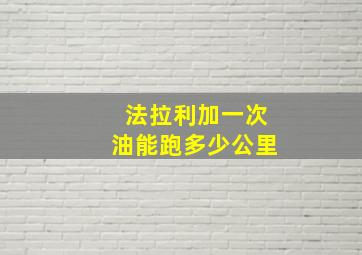 法拉利加一次
油能跑多少公里